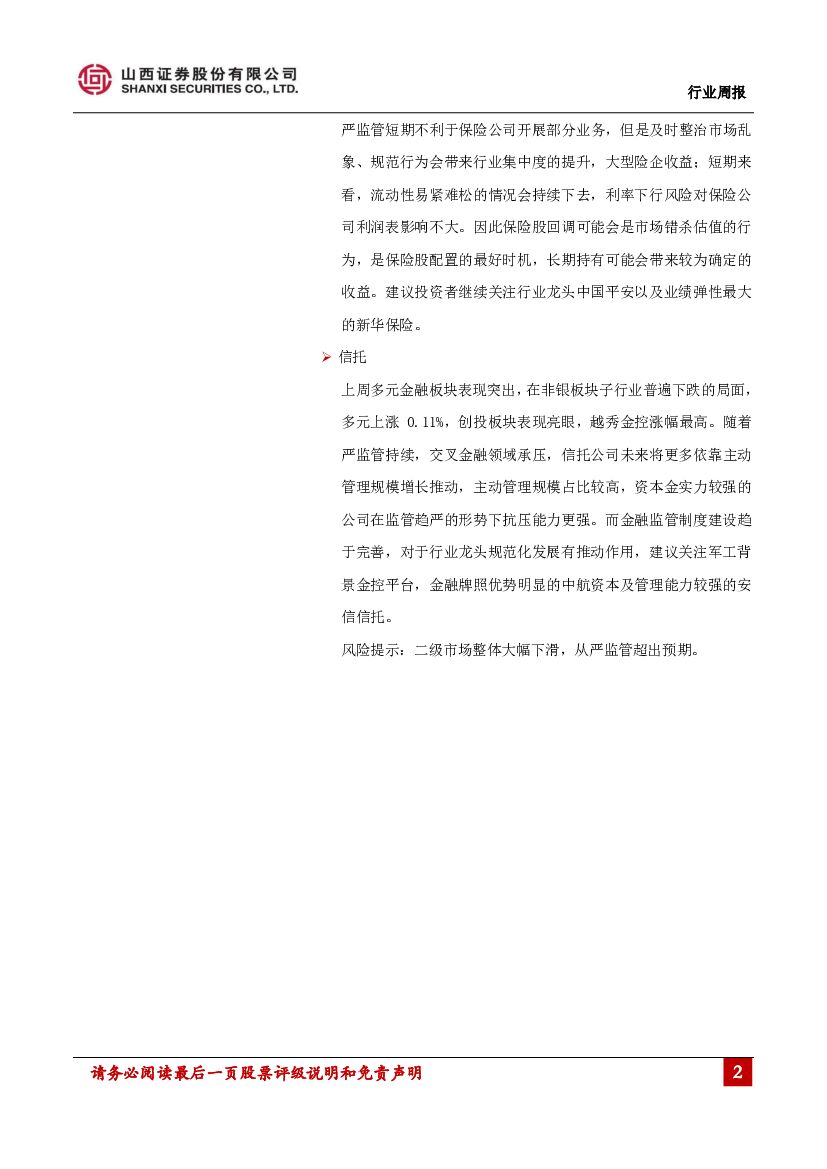 山西证券股份有限公司
SHANXI SECURITIES CO., LTD.

行业周报

严监管短期不利于保险公司开展部分业务，但是及时整治市场乱象、规范行为会带来行业集中度的提升，大型险企收益；短期来看，流动性易紧难松的情况会持续下去，利率下行风险对保险公司利润表影响不大。因此保险股回调可能会是市场错杀估值的行为，是保险股配置的最好时机，长期持有可能会带来较为确定的收益。建议投资者继续关注行业龙头中国平安以及业绩弹性最大的新华保险。

➢ 信托

上周多元金融板块表现突出，在非银板块子行业普遍下跌的局面，多元上涨 0.11%，创投板块表现亮眼，越秀金控涨幅最高。随着严监管持续，交叉金融领域承压，信托公司未来将更多依靠主动管理规模增长推动，主动管理规模占比较高，资本金实力较强的公司在监管趋严的形势下抗压能力更强。而金融监管制度建设趋于完善，对于行业龙头规范化发展有推动作用，建议关注军工背景金控平台，金融牌照优势明显的中航资本及管理能力较强的安信信托。

风险提示：二级市场整体大幅下滑，从严监管超出预期。

请务必阅读最后一页股票评级说明和免责声明

2